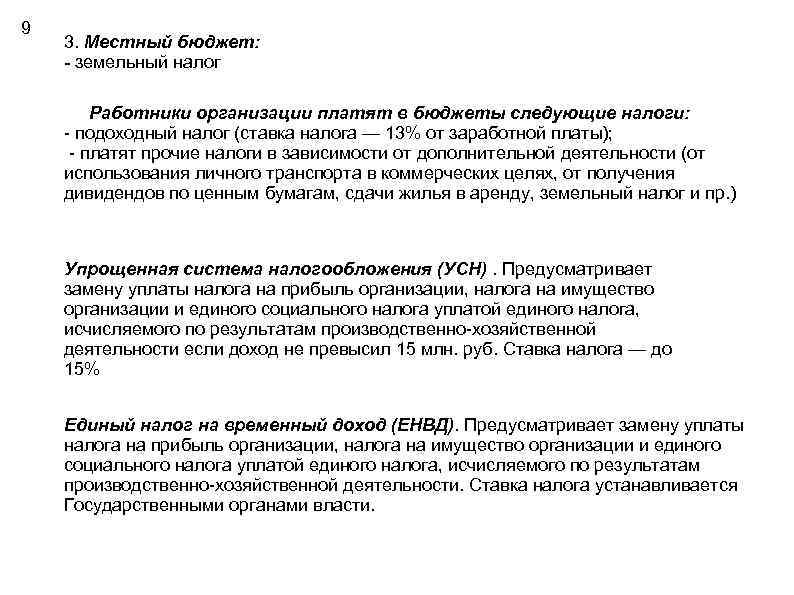 9

3. Местный бюджет:
- земельный налог

Работники организации платят в бюджеты следующие налоги:
- подоходный налог (ставка налога — 13% от заработной платы);
- платят прочие налоги в зависимости от дополнительной деятельности (от использования личного транспорта в коммерческих целях, от получения дивидендов по ценным бумагам, сдачи жилья в аренду, земельный налог и пр.)

Упрощенная система налогообложения (УСН) . Предусматривает замену уплаты налога на прибыль организации, налога на имущество организации и единого социального налога уплатой единого налога, исчисляемого по результатам производственно-хозяйственной деятельности если доход не превысил 15 млн. руб. Ставка налога — до 15%

Единый налог на временный доход (ЕНВД). Предусматривает замену уплаты налога на прибыль организации, налога на имущество организации и единого социального налога уплатой единого налога, исчисляемого по результатам производственно-хозяйственной деятельности. Ставка налога устанавливается Государственными органами власти.